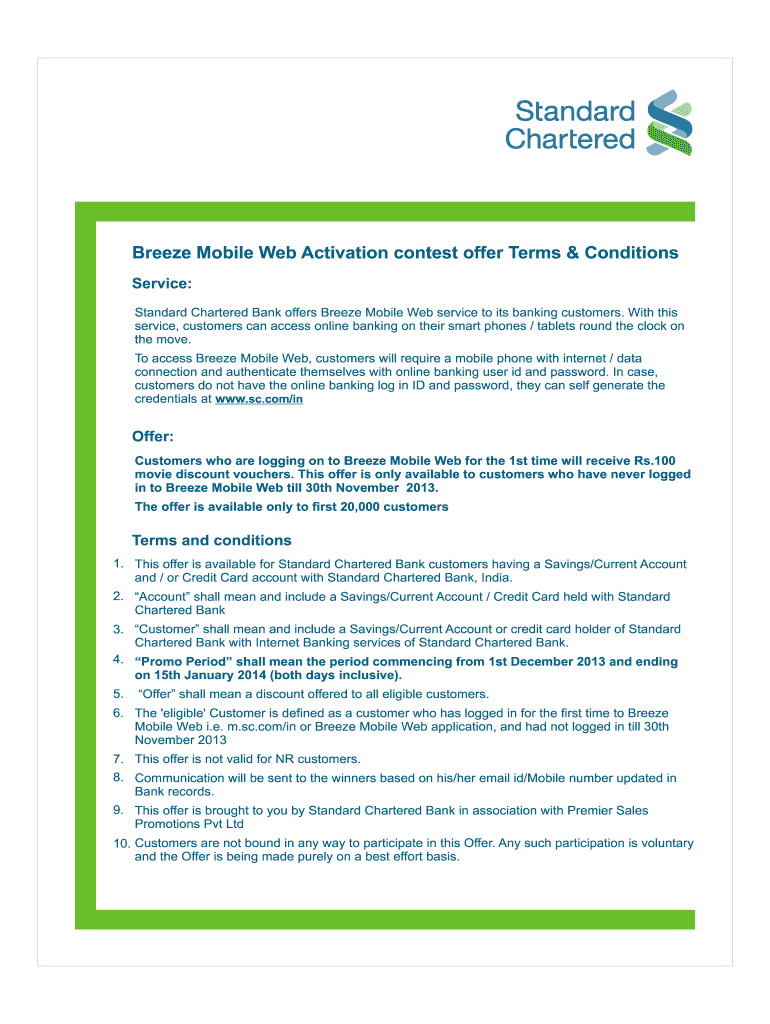 Standard Chartered

Breeze Mobile Web Activation contest offer Terms & Conditions

Service:

Standard Chartered Bank offers Breeze Mobile Web service to its banking customers. With this service, customers can access online banking on their smart phones / tablets round the clock on the move.

To access Breeze Mobile Web, customers will require a mobile phone with internet / data connection and authenticate themselves with online banking user id and password. In case, customers do not have the online banking log in ID and password, they can self generate the credentials at www.sc.com/in

Offer:

Customers who are logging on to Breeze Mobile Web for the 1st time will receive Rs.100 movie discount vouchers. This offer is only available to customers who have never logged in to Breeze Mobile Web till 30th November 2013.

The offer is available only to first 20,000 customers

Terms and conditions

1. This offer is available for Standard Chartered Bank customers having a Savings/Current Account and / or Credit Card account with Standard Chartered Bank, India.
2. “Account” shall mean and include a Savings/Current Account / Credit Card held with Standard Chartered Bank
3. “Customer” shall mean and include a Savings/Current Account or credit card holder of Standard Chartered Bank with Internet Banking services of Standard Chartered Bank.
4. “Promo Period” shall mean the period commencing from 1st December 2013 and ending on 15th January 2014 (both days inclusive).
5. “Offer” shall mean a discount offered to all eligible customers.
6. The 'eligible' Customer is defined as a customer who has logged in for the first time to Breeze Mobile Web i.e. m.sc.com/in or Breeze Mobile Web application, and had not logged in till 30th November 2013
7. This offer is not valid for NR customers.
8. Communication will be sent to the winners based on his/her email id/Mobile number updated in Bank records.
9. This offer is brought to you by Standard Chartered Bank in association with Premier Sales Promotions Pvt Ltd
10. Customers are not bound in any way to participate in this Offer. Any such participation is voluntary and the Offer is being made purely on a best effort basis.